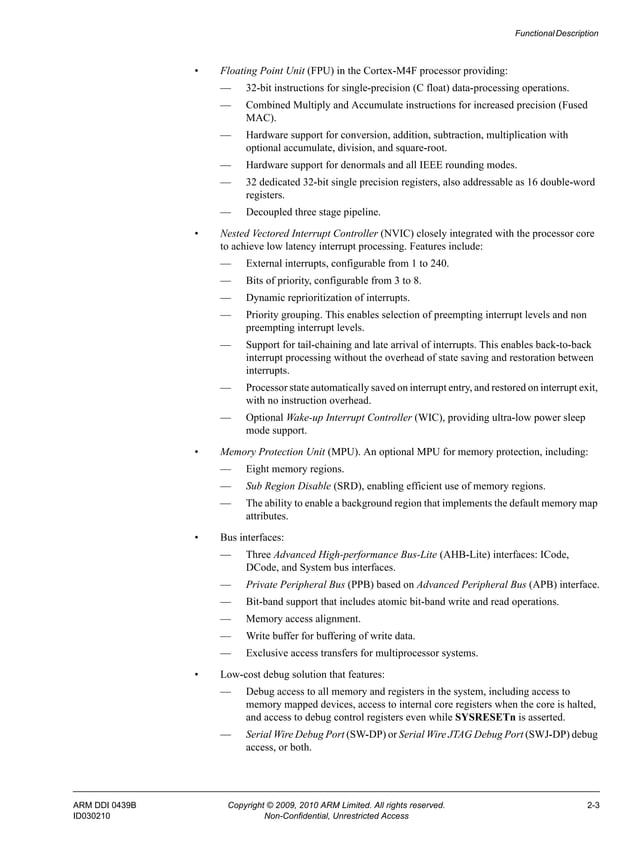 Functional Description

• Floating Point Unit (FPU) in the Cortex-M4F processor providing:
— 32-bit instructions for single-precision (C float) data-processing operations.
— Combined Multiply and Accumulate instructions for increased precision (Fused MAC).
— Hardware support for conversion, addition, subtraction, multiplication with optional accumulate, division, and square-root.
— Hardware support for denormals and all IEEE rounding modes.
— 32 dedicated 32-bit single precision registers, also addressable as 16 double-word registers.
— Decoupled three stage pipeline.

• Nested Vectored Interrupt Controller (NVIC) closely integrated with the processor core to achieve low latency interrupt processing. Features include:
— External interrupts, configurable from 1 to 240.
— Bits of priority, configurable from 3 to 8.
— Dynamic reprioritization of interrupts.
— Priority grouping. This enables selection of preempting interrupt levels and non preempting interrupt levels.
— Support for tail-chaining and late arrival of interrupts. This enables back-to-back interrupt processing without the overhead of state saving and restoration between interrupts.
— Processor state automatically saved on interrupt entry, and restored on interrupt exit, with no instruction overhead.
— Optional Wake-up Interrupt Controller (WIC), providing ultra-low power sleep mode support.

• Memory Protection Unit (MPU). An optional MPU for memory protection, including:
— Eight memory regions.
— Sub Region Disable (SRD), enabling efficient use of memory regions.
— The ability to enable a background region that implements the default memory map attributes.

• Bus interfaces:
— Three Advanced High-performance Bus-Lite (AHB-Lite) interfaces: ICode, DCode, and System bus interfaces.
— Private Peripheral Bus (PPB) based on Advanced Peripheral Bus (APB) interface.
— Bit-band support that includes atomic bit-band write and read operations.
— Memory access alignment.
— Write buffer for buffering of write data.
— Exclusive access transfers for multiprocessor systems.

• Low-cost debug solution that features:
— Debug access to all memory and registers in the system, including access to memory mapped devices, access to internal core registers when the core is halted, and access to debug control registers even while SYSRESETn is asserted.
— Serial Wire Debug Port (SW-DP) or Serial Wire JTAG Debug Port (SWJ-DP) debug access, or both.

ARM DDI 0439B
ID030210
Copyright © 2009, 2010 ARM Limited. All rights reserved.
Non-Confidential, Unrestricted Access
2-3